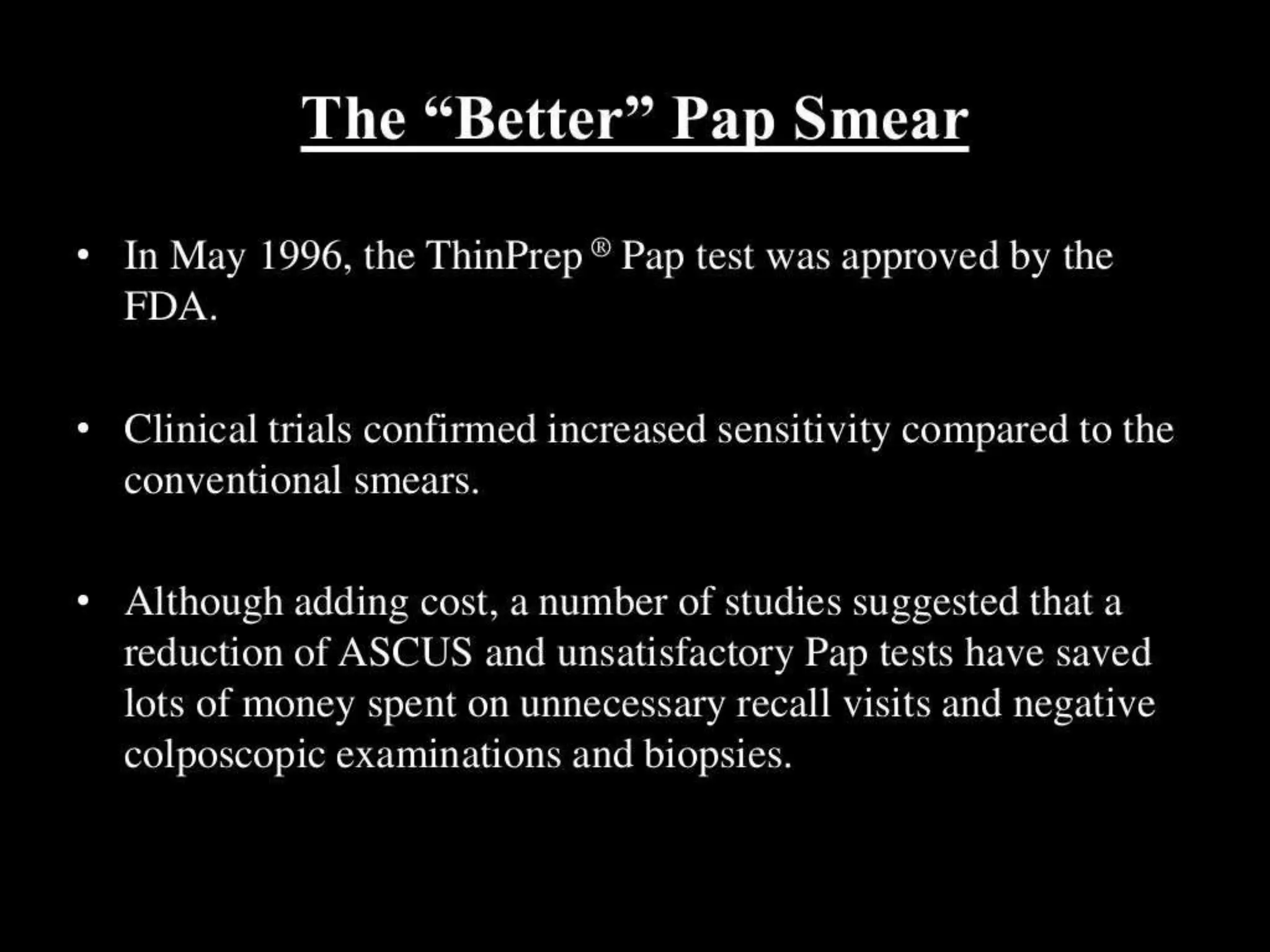 The "Better" Pap Smear

• In May 1996, the ThinPrep ® Pap test was approved by the FDA.

• Clinical trials confirmed increased sensitivity compared to the conventional smears.

• Although adding cost, a number of studies suggested that a reduction of ASCUS and unsatisfactory Pap tests have saved lots of money spent on unnecessary recall visits and negative colposcopic examinations and biopsies.